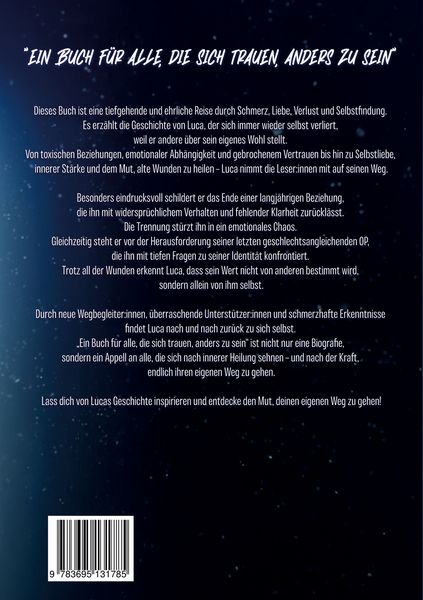 "EIN BUCH FÜR ALLE, DIE SICH TRAUEN, ANDERS ZU SEIN"

Dieses Buch ist eine tiefgehende und ehrliche Reise durch Schmerz, Liebe, Verlust und Selbstfindung. Es erzählt die Geschichte von Luca, der sich immer wieder selbst verliert, weil er andere über sein eigenes Wohl stellt. Von toxischen Beziehungen, emotionaler Abhängigkeit und gebrochenem Vertrauen bis hin zu Selbstliebe, innerer Stärke und dem Mut, alte Wunden zu heilen – Luca nimmt die Leser:innen mit auf seinen Weg.

Besonders eindrucksvoll schildert er das Ende einer langjährigen Beziehung, die ihn mit widersprüchlichem Verhalten und fehlender Klarheit zurücklässt. Die Trennung stürzt ihn in ein emotionales Chaos. Gleichzeitig steht er vor der Herausforderung seiner letzten geschlechtsangleichenden OP, die ihn mit tiefen Fragen zu seiner Identität konfrontiert. Trotz all der Wunden erkennt Luca, dass sein Wert nicht von anderen bestimmt wird, sondern allein von ihm selbst.

Durch neue Wegbegleiter:innen, überraschende Unterstützer:innen und schmerzhafte Erkenntnisse findet Luca nach und nach zurück zu sich selbst. „Ein Buch für alle, die sich trauen, anders zu sein" ist nicht nur eine Biografie, sondern ein Appell an alle, die sich nach innerer Heilung sehnen – und nach der Kraft, endlich ihren eigenen Weg zu gehen.

Lass dich von Lucas Geschichte inspirieren und entdecke den Mut, deinen eigenen Weg zu gehen!

9 783695 131785